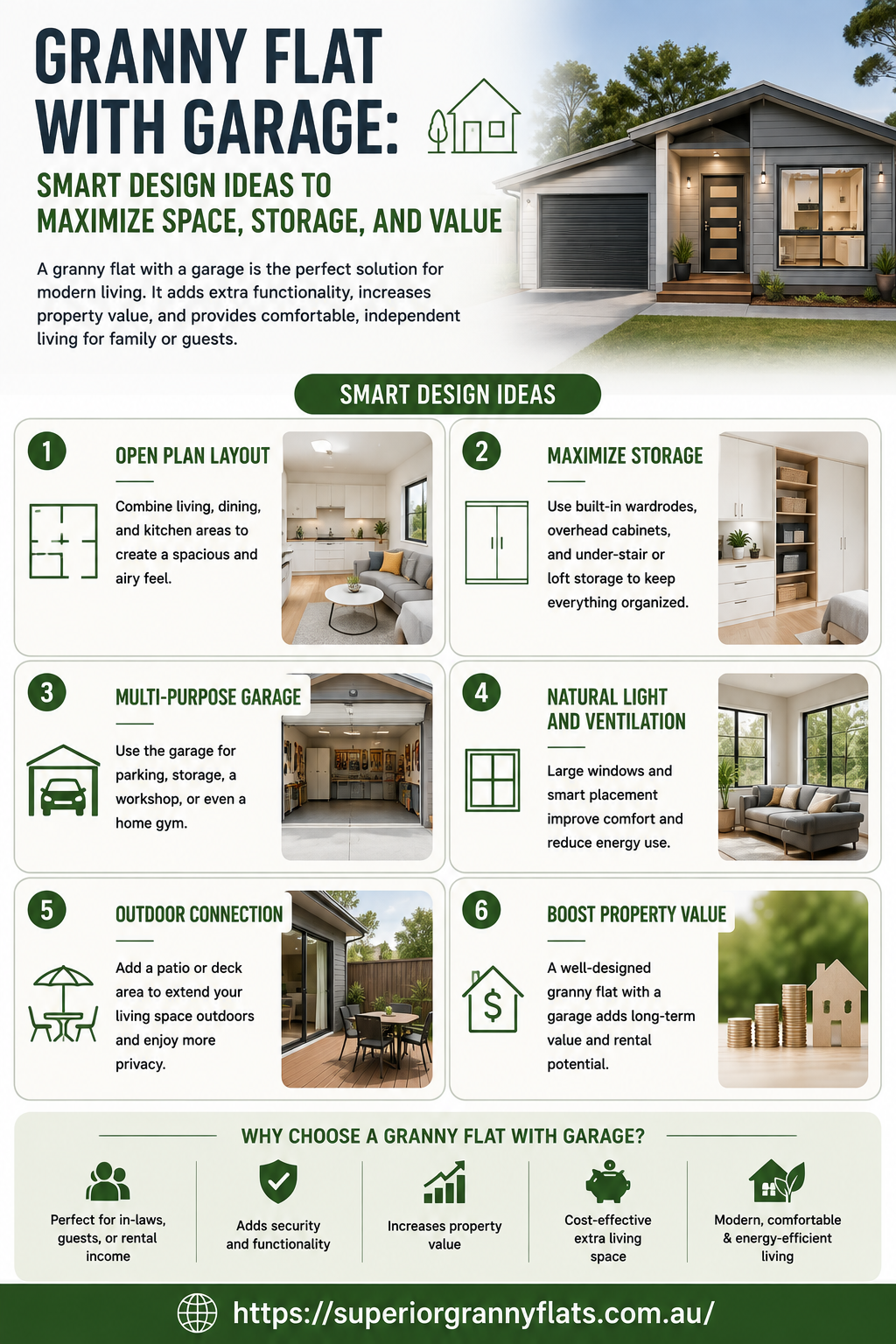 GRANNY FLAT WITH GARAGE:

SMART DESIGN IDEAS TO MAXIMIZE SPACE, STORAGE, AND VALUE

A granny flat with a garage is the perfect solution for modern living. It adds extra functionality, increases property value, and provides comfortable, independent living for family or guests.

SMART DESIGN IDEAS

1 OPEN PLAN LAYOUT

Combine living, dining, and kitchen areas to create a spacious and airy feel.

2 MAXIMIZE STORAGE

Use built-in wardrodes, overhead cabinets, and under-stair or loft storage to keep everything organized.

3 MULTI-PURPOSE GARAGE

Use the garage for parking, storage, a workshop, or even a home gym.

4 NATURAL LIGHT AND VENTILATION

Large windows and smart placement improve comfort and reduce energy use.

5 OUTDOOR CONNECTION

Add a patio or deck area to extend your living space outdoors and enjoy more privacy.

6 BOOST PROPERTY VALUE

A well-designed granny flat with a garage adds long-term value and rental potential.

WHY CHOOSE A GRANNY FLAT WITH GARAGE?

Perfect for in-laws, guests, or rental income

Adds security and functionality

Increases property value

Cost-effective extra living space

Modern, comfortable & energy-efficient living

https://superiorgrannyflats.com.au/